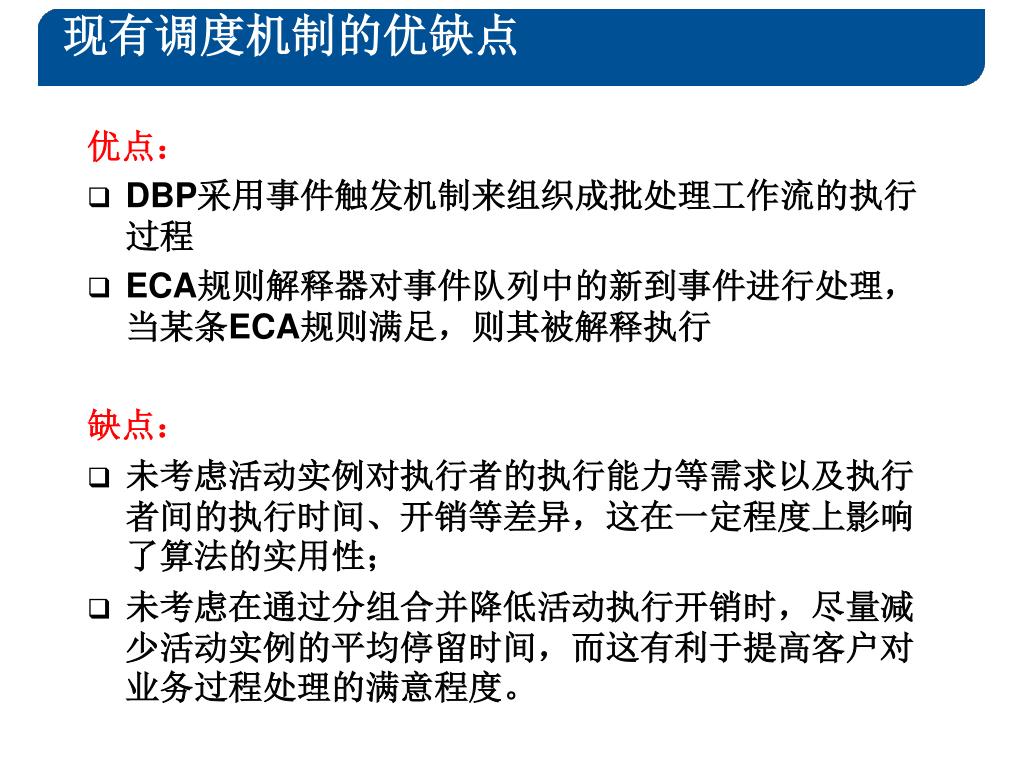 现有调度机制的优缺点

优点：

❑ DBP采用事件触发机制来组织成批处理工作流的执行过程

❑ ECA规则解释器对事件队列中的新到事件进行处理，当某条ECA规则满足，则其被解释执行

缺点：

❑ 未考虑活动实例对执行者的执行能力等需求以及执行者间的执行时间、开销等差异，这在一定程度上影响了算法的实用性；

❑ 未考虑在通过分组合并降低活动执行开销时，尽量减少活动实例的平均停留时间，而这有利于提高客户对业务过程处理的满意程度。